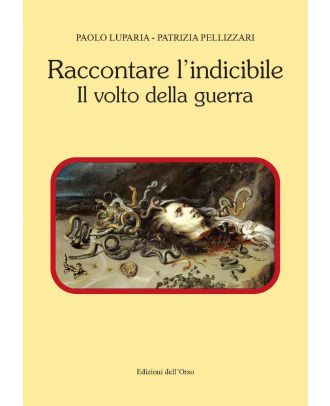 PAOLO LUPARIA - PATRIZIA PELLIZZARI

Raccontare l'indicibile
Il volto della guerra

Edizioni dell'Orso